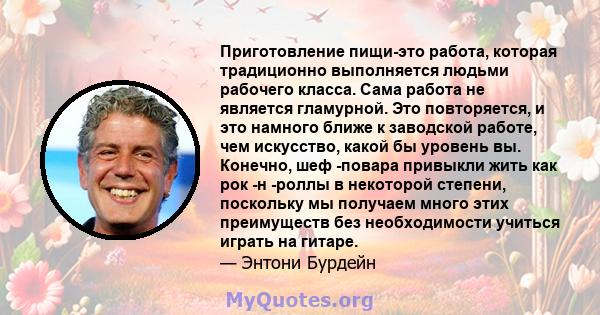 Приготовление пищи-это работа, которая традиционно выполняется людьми рабочего класса. Сама работа не является гламурной. Это повторяется, и это намного ближе к заводской работе, чем искусство, какой бы уровень вы. Конечно, шеф -повара привыкли жить как рок -н -роллы в некоторой степени, поскольку мы получаем много этих преимуществ без необходимости учиться играть на гитаре.
— Энтони Бурдейн

MyQuotes.org